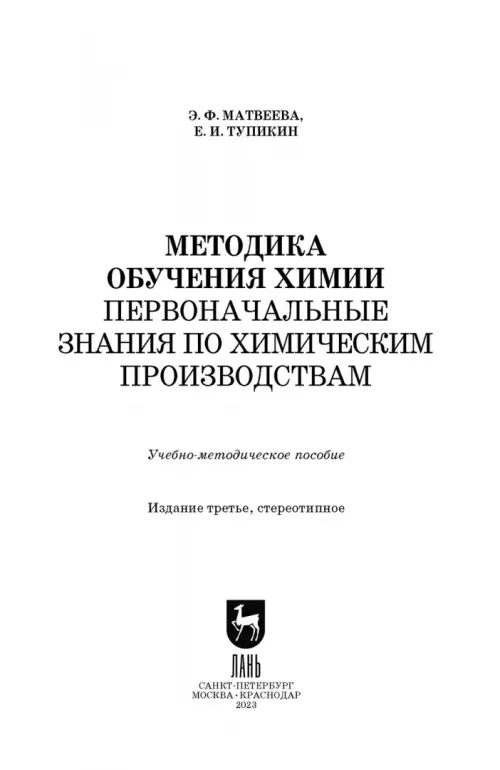 Э. Ф. МАТВЕЕВА,
Е. И. ТУПИКИН

МЕТОДИКА ОБУЧЕНИЯ ХИМИИ
ПЕРВОНАЧАЛЬНЫЕ ЗНАНИЯ ПО ХИМИЧЕСКИМ ПРОИЗВОДСТВАМ

Учебно-методическое пособие

Издание третье, стереотипное

ЛАНЬ

САНКТ-ПЕТЕРБУРГ
МОСКВА · КРАСНОДАР
2023